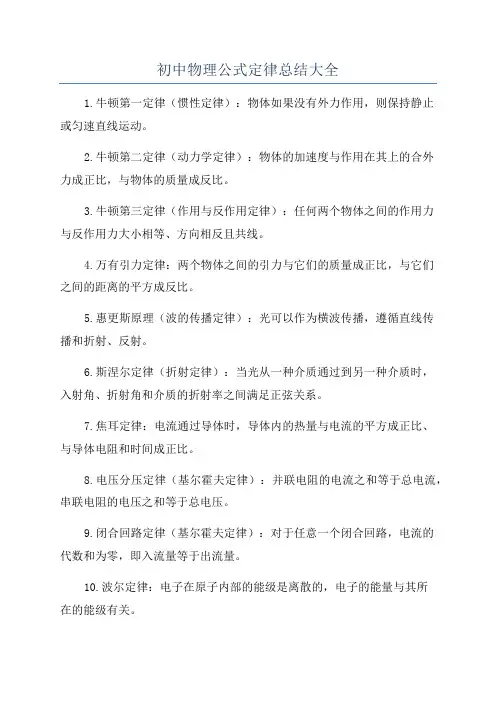 初中物理公式定律总结大全

1.牛顿第一定律（惯性定律）：物体如果没有外力作用，则保持静止或匀速直线运动。

2.牛顿第二定律（动力学定律）：物体的加速度与作用在其上的合外力成正比，与物体的质量成反比。

3.牛顿第三定律（作用与反作用定律）：任何两个物体之间的作用力与反作用力大小相等、方向相反且共线。

4.万有引力定律：两个物体之间的引力与它们的质量成正比，与它们之间的距离的平方成反比。

5.惠更斯原理（波的传播定律）：光可以作为横波传播，遵循直线传播和折射、反射。

6.斯涅尔定律（折射定律）：当光从一种介质通过到另一种介质时，入射角、折射角和介质的折射率之间满足正弦关系。

7.焦耳定律：电流通过导体时，导体内的热量与电流的平方成正比、与导体电阻和时间成正比。

8.电压分压定律（基尔霍夫定律）：并联电阻的电流之和等于总电流，串联电阻的电压之和等于总电压。

9.闭合回路定律（基尔霍夫定律）：对于任意一个闭合回路，电流的代数和为零，即入流量等于出流量。

10.波尔定律：电子在原子内部的能级是离散的，电子的能量与其所在的能级有关。